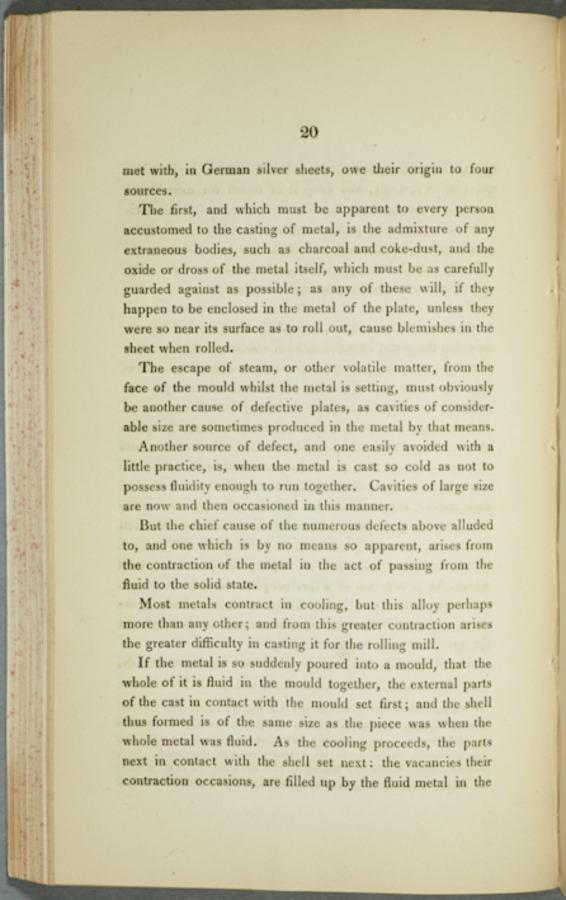 20

met with, in German silver sheets, owe their origin to four sources.

The first, and which must be apparent to every person accustomed to the casting of metal, is the admixture of any extraneous bodies, such as charcoal and coke-dust, and the oxide or dross of the metal itself, which must be as carefully guarded against as possible; as any of these will, if they happen to be enclosed in the metal of the plate, unless they were so near its surface as to roll out, cause blemishes in the sheet when rolled.

The escape of steam, or other volatile matter, from the face of the mould whilst the metal is setting, must obviously be another cause of defective plates, as cavities of considerable size are sometimes produced in the metal by that means.

Another source of defect, and one easily avoided with a little practice, is, when the metal is cast so cold as not to possess fluidity enough to run together. Cavities of large size are now and then occasioned in this manner.

But the chief cause of the numerous defects above alluded to, and one which is by no means so apparent, arises from the contraction of the metal in the act of passing from the fluid to the solid state.

Most metals contract in cooling, but this alloy perhaps more than any other; and from this greater contraction arises the greater difficulty in casting it for the rolling mill.

If the metal is so suddenly poured into a mould, that the whole of it is fluid in the mould together, the external parts of the cast in contact with the mould set first; and the shell thus formed is of the same size as the piece was when the whole metal was fluid. As the cooling proceeds, the parts next in contact with the shell set next: the vacancies their contraction occasions, are filled up by the fluid metal in the